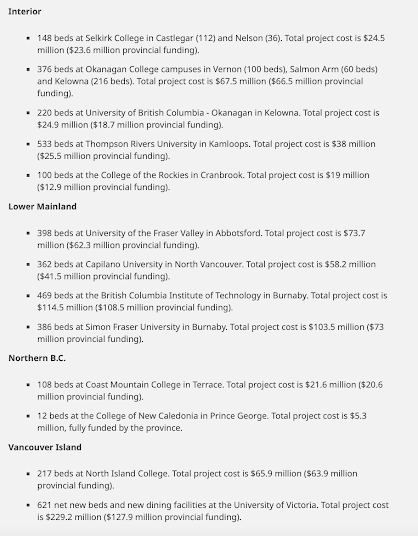 Interior

- 148 beds at Selkirk College in Castlegar (112) and Nelson (36). Total project cost is \$24.5 million (\$23.6 million provincial funding).
- 376 beds at Okanagan College campuses in Vernon (100 beds), Salmon Arm (60 beds) and Kelowna (216 beds). Total project cost is \$67.5 million (\$66.5 million provincial funding).
- 220 beds at University of British Columbia - Okanagan in Kelowna. Total project cost is \$24.9 million (\$18.7 million provincial funding).
- 533 beds at Thompson Rivers University in Kamloops. Total project cost is \$38 million (\$25.5 million provincial funding).
- 100 beds at the College of the Rockies in Cranbrook. Total project cost is \$19 million (\$12.9 million provincial funding).

Lower Mainland

- 398 beds at University of the Fraser Valley in Abbotsford. Total project cost is \$73.7 million (\$62.3 million provincial funding).
- 362 beds at Capilano University in North Vancouver. Total project cost is \$58.2 million (\$41.5 million provincial funding).
- 469 beds at the British Columbia Institute of Technology in Burnaby. Total project cost is \$114.5 million (\$108.5 million provincial funding).
- 386 beds at Simon Fraser University in Burnaby. Total project cost is \$103.5 million (\$73 million provincial funding).

Northern B.C.

- 108 beds at Coast Mountain College in Terrace. Total project cost is \$21.6 million (\$20.6 million provincial funding).
- 12 beds at the College of New Caledonia in Prince George. Total project cost is \$5.3 million, fully funded by the province.

Vancouver Island

- 217 beds at North Island College. Total project cost is \$65.9 million (\$63.9 million provincial funding).
- 621 net new beds and new dining facilities at the University of Victoria. Total project cost is \$229.2 million (\$127.9 million provincial funding).